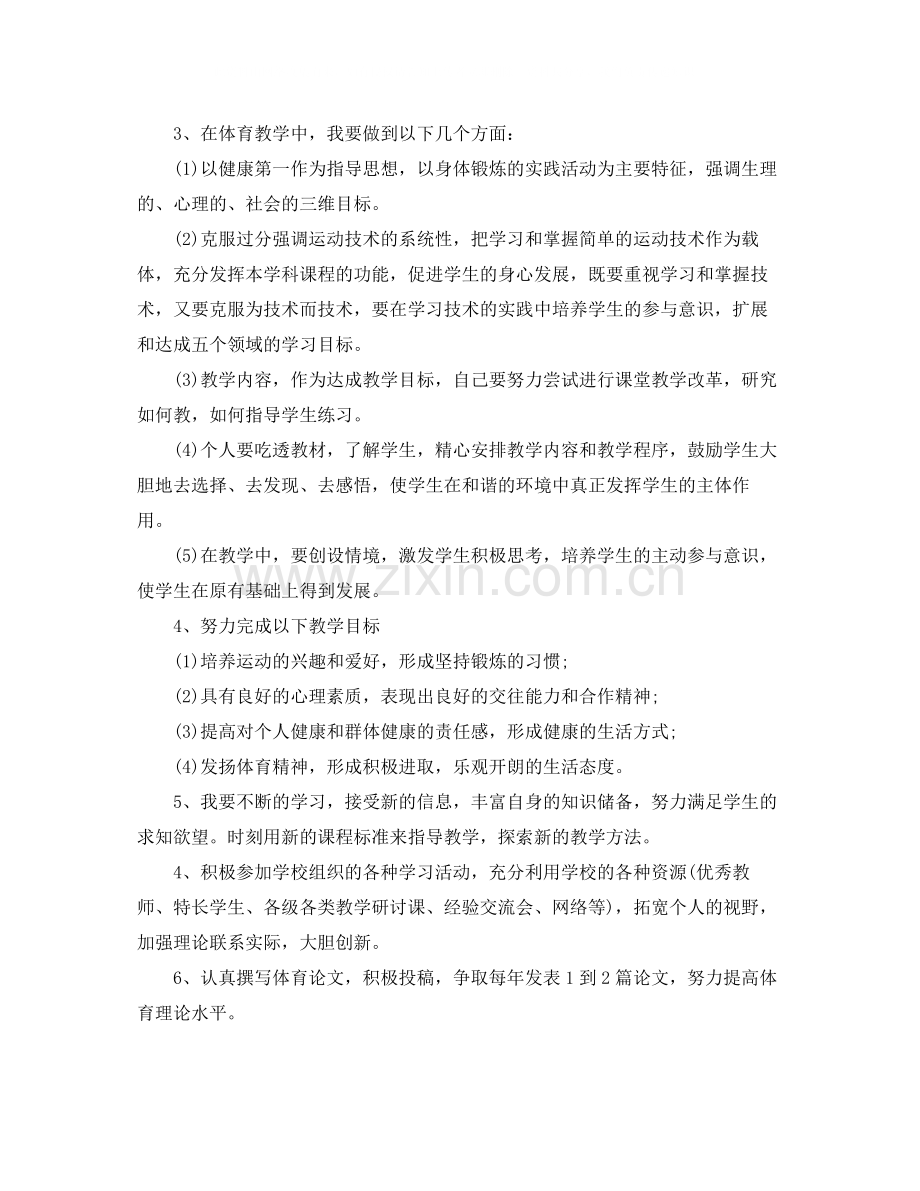 3、在体育教学中，我要做到以下几个方面：

(1)以健康第一作为指导思想，以身体锻炼的实践活动为主要特征，强调生理的、心理的、社会的三维目标。

(2)克服过分强调运动技术的系统性，把学习和掌握简单的运动技术作为载体，充分发挥本学科课程的功能，促进学生的身心发展，既要重视学习和掌握技术，又要克服为技术而技术，要在学习技术的实践中培养学生的参与意识，扩展和达成五个领域的学习目标。

(3)教学内容，作为达成教学目标，自己要努力尝试进行课堂教学改革，研究如何教，如何指导学生练习。

(4)个人要吃透教材，了解学生，精心安排教学内容和教学程序，鼓励学生大胆地去选择、去发现、去感悟，使学生在和谐的环境中真正发挥学生的主体作用。

(5)在教学中，要创设情境，激发学生积极思考，培养学生的主动参与意识，使学生在原有基础上得到发展。

4、努力完成以下教学目标

(1)培养运动的兴趣和爱好，形成坚持锻炼的习惯;

(2)具有良好的心理素质，表现出良好的交往能力和合作精神;

(3)提高对个人健康和群体健康的责任感，形成健康的生活方式;

(4)发扬体育精神，形成积极进取，乐观开朗的生活态度。

5、我要不断的学习，接受新的信息，丰富自身的知识储备，努力满足学生的求知欲望。时刻用新的课程标准来指导教学，探索新的教学方法。

4、积极参加学校组织的各种学习活动，充分利用学校的各种资源(优秀教师、特长学生、各级各类教学研讨课、经验交流会、网络等)，拓宽个人的视野，加强理论联系实际，大胆创新。

6、认真撰写体育论文，积极投稿，争取每年发表1到2篇论文，努力提高体育理论水平。

www.zixin.com.cn